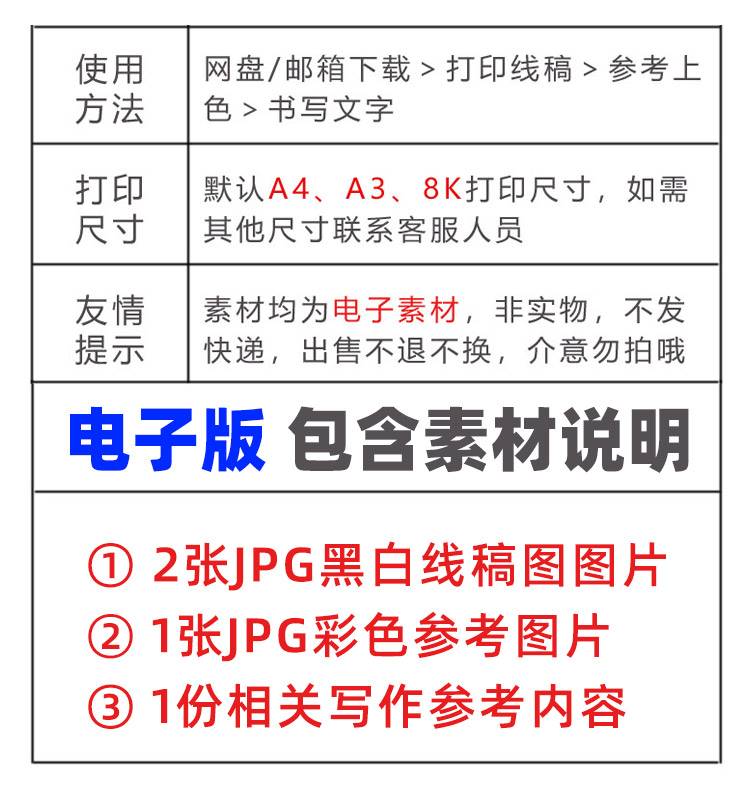 | 使用方法 | 网盘/邮箱下载 > 打印线稿 > 参考上色 > 书写文字 |
|---|---|
| 打印尺寸 | 默认A4、A3、8K打印尺寸，如需其他尺寸联系客服人员 |
| 友情提示 | 素材均为电子素材，非实物，不发快递，出售不退不换，介意勿拍哦 |

电子版 包含素材说明

① 2张JPG黑白线稿图图片
② 1张JPG彩色参考图片
③ 1份相关写作参考内容